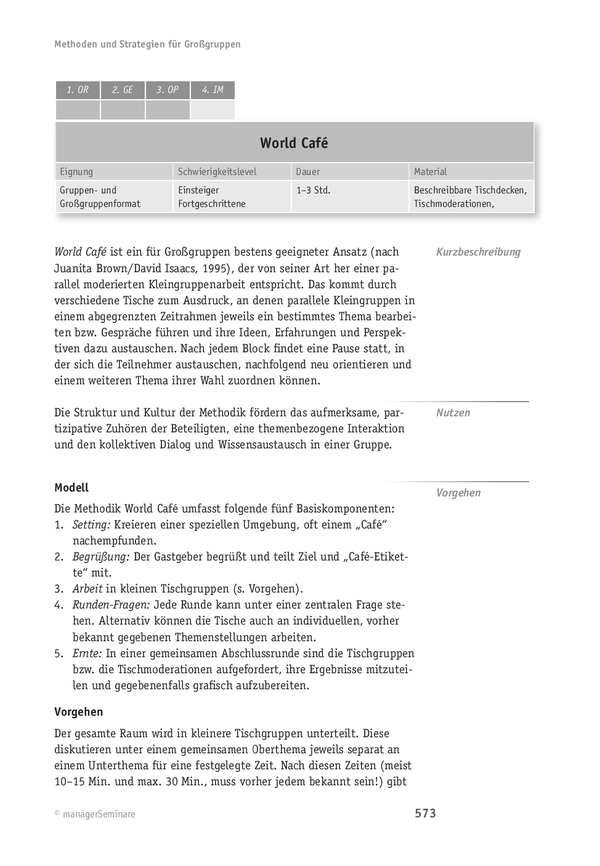 Methoden und Strategien für Großgruppen

| 1. OR | 2. GE | 3. OP | 4. IM |
|---|---|---|---|
| | | | |

World Café

| Eignung | Schwierigkeitslevel | Dauer | Material |
|---|---|---|---|
| Gruppen- und Großgruppenformat | Einsteiger Fortgeschrittene | 1–3 Std. | Beschreibbare Tischdecken, Tischmoderationen, |

Kurzbeschreibung

World Café ist ein für Großgruppen bestens geeigneter Ansatz (nach Juanita Brown/David Isaacs, 1995), der von seiner Art her einer parallel moderierten Kleingruppenarbeit entspricht. Das kommt durch verschiedene Tische zum Ausdruck, an denen parallele Kleingruppen in einem abgegrenzten Zeitrahmen jeweils ein bestimmtes Thema bearbeiten bzw. Gespräche führen und ihre Ideen, Erfahrungen und Perspektiven dazu austauschen. Nach jedem Block findet eine Pause statt, in der sich die Teilnehmer austauschen, nachfolgend neu orientieren und einem weiteren Thema ihrer Wahl zuordnen können.

Nutzen

Die Struktur und Kultur der Methodik fördern das aufmerksame, partizipative Zuhören der Beteiligten, eine themenbezogene Interaktion und den kollektiven Dialog und Wissensaustausch in einer Gruppe.

Vorgehen

Modell

Die Methodik World Café umfasst folgende fünf Basiskomponenten:
1. Setting: Kreieren einer speziellen Umgebung, oft einem „Café“ nachempfunden.
2. Begrüßung: Der Gastgeber begrüßt und teilt Ziel und „Café-Etikette“ mit.
3. Arbeit in kleinen Tischgruppen (s. Vorgehen).
4. Runden-Fragen: Jede Runde kann unter einer zentralen Frage stehen. Alternativ können die Tische auch an individuellen, vorher bekannt gegebenen Themenstellungen arbeiten.
5. Ernte: In einer gemeinsamen Abschlussrunde sind die Tischgruppen bzw. die Tischmoderationen aufgefordert, ihre Ergebnisse mitzuteilen und gegebenenfalls grafisch aufzubereiten.

Vorgehen

Der gesamte Raum wird in kleinere Tischgruppen unterteilt. Diese diskutieren unter einem gemeinsamen Oberthema jeweils separat an einem Unterthema für eine festgelegte Zeit. Nach diesen Zeiten (meist 10–15 Min. und max. 30 Min., muss vorher jedem bekannt sein!) gibt

© managerSeminare

573